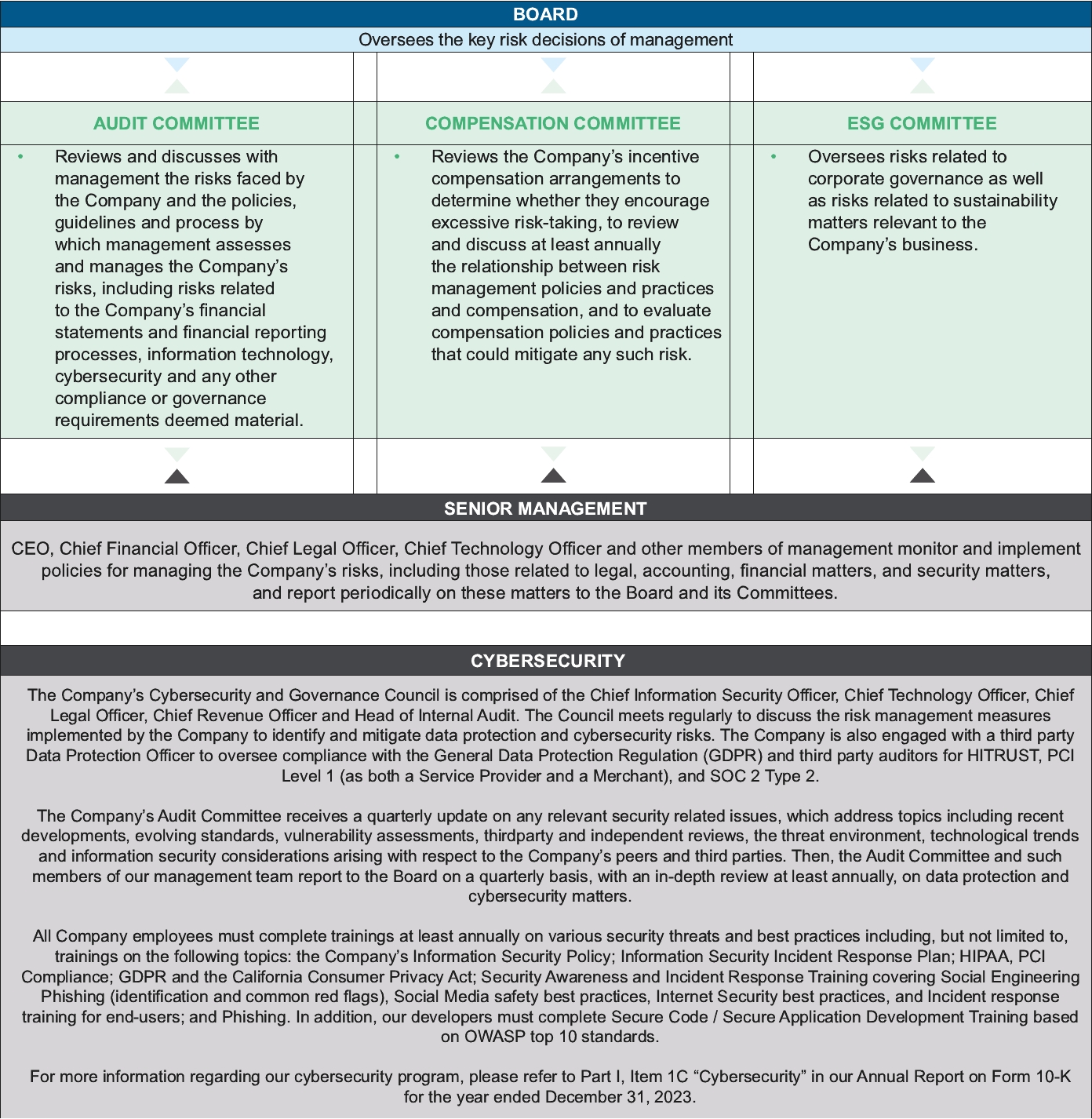 BOARD

Oversees the key risk decisions of management

AUDIT COMMITTEE

• Reviews and discusses with management the risks faced by the Company and the policies, guidelines and process by which management assesses and manages the Company's risks, including risks related to the Company's financial statements and financial reporting processes, information technology, cybersecurity and any other compliance or governance requirements deemed material.

COMPENSATION COMMITTEE

• Reviews the Company's incentive compensation arrangements to determine whether they encourage excessive risk-taking, to review and discuss at least annually the relationship between risk management policies and practices and compensation, and to evaluate compensation policies and practices that could mitigate any such risk.

ESG COMMITTEE

• Oversees risks related to corporate governance as well as risks related to sustainability matters relevant to the Company's business.

SENIOR MANAGEMENT

CEO, Chief Financial Officer, Chief Legal Officer, Chief Technology Officer and other members of management monitor and implement policies for managing the Company's risks, including those related to legal, accounting, financial matters, and security matters, and report periodically on these matters to the Board and its Committees.

CYBERSECURITY

The Company's Cybersecurity and Governance Council is comprised of the Chief Information Security Officer, Chief Technology Officer, Chief Legal Officer, Chief Revenue Officer and Head of Internal Audit. The Council meets regularly to discuss the risk management measures implemented by the Company to identify and mitigate data protection and cybersecurity risks. The Company is also engaged with a third party Data Protection Officer to oversee compliance with the General Data Protection Regulation (GDPR) and third party auditors for HITRUST, PCI Level 1 (as both a Service Provider and a Merchant), and SOC 2 Type 2.

The Company's Audit Committee receives a quarterly update on any relevant security related issues, which address topics including recent developments, evolving standards, vulnerability assessments, thirdparty and independent reviews, the threat environment, technological trends and information security considerations arising with respect to the Company's peers and third parties. Then, the Audit Committee and such members of our management team report to the Board on a quarterly basis, with an in-depth review at least annually, on data protection and cybersecurity matters.

All Company employees must complete trainings at least annually on various security threats and best practices including, but not limited to, trainings on the following topics: the Company's Information Security Policy; Information Security Incident Response Plan; HIPAA, PCI Compliance; GDPR and the California Consumer Privacy Act; Security Awareness and Incident Response Training covering Social Engineering Phishing (identification and common red flags), Social Media safety best practices, Internet Security best practices, and Incident response training for end-users; and Phishing. In addition, our developers must complete Secure Code / Secure Application Development Training based on OWASP top 10 standards.

For more information regarding our cybersecurity program, please refer to Part I, Item 1C "Cybersecurity" in our Annual Report on Form 10-K for the year ended December 31, 2023.